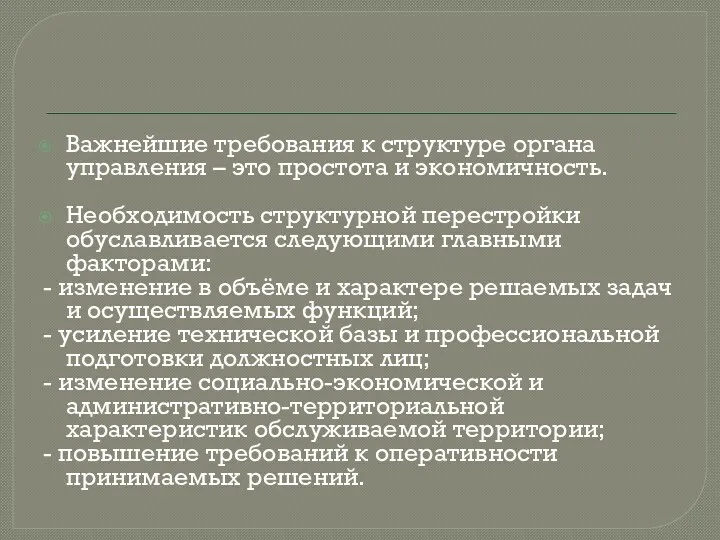 Важнейшие требования к структуре органа управления – это простота и экономичность.

Необходимость структурной перестройки обуславливается следующими главными факторами:
- изменение в объёме и характере решаемых задач и осуществляемых функций;
- усиление технической базы и профессиональной подготовки должностных лиц;
- изменение социально-экономической и административно-территориальной характеристик обслуживаемой территории;
- повышение требований к оперативности принимаемых решений.